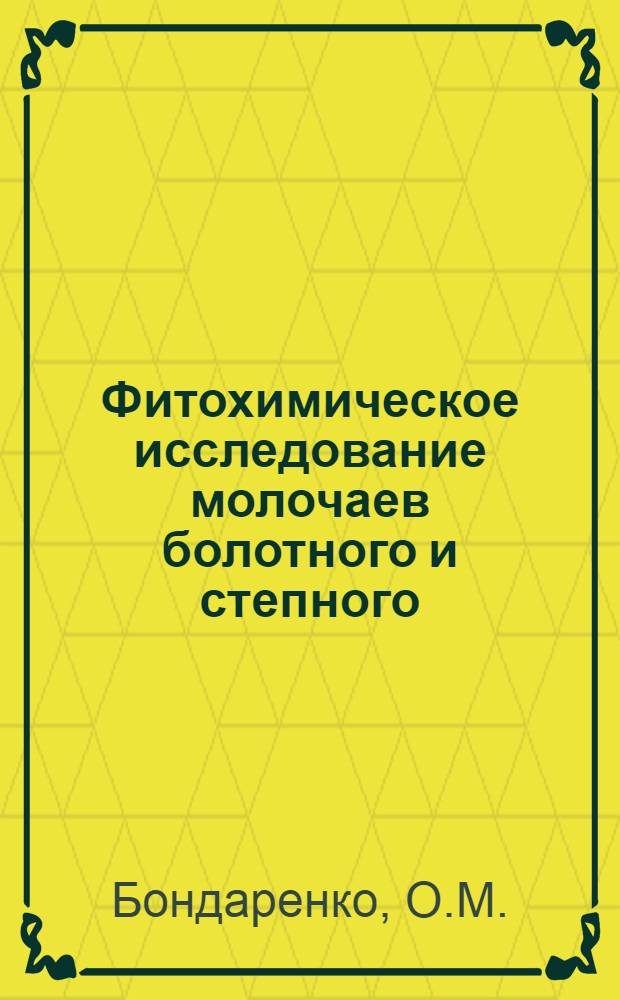 Фитохимическое исследование молочаев болотного и степного

Бондаренко, О.М.